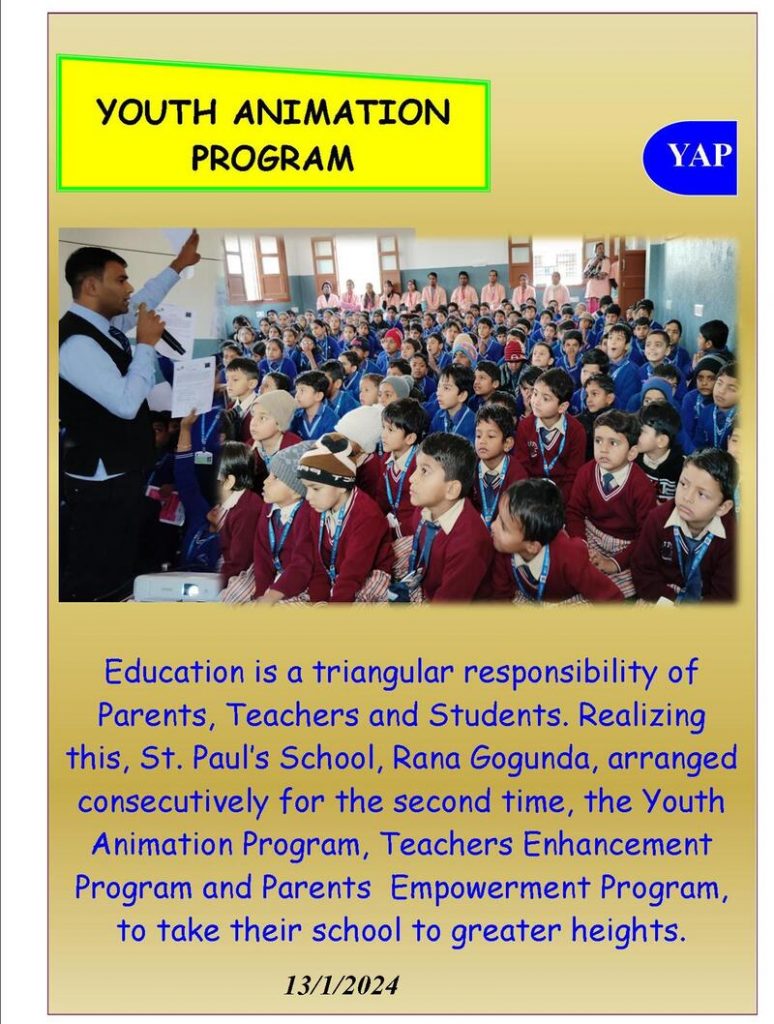 YOUTH ANIMATION PROGRAM

YAP

Education is a triangular responsibility of Parents, Teachers and Students. Realizing this, St. Paul's School, Rana Gogunda, arranged consecutively for the second time, the Youth Animation Program, Teachers Enhancement Program and Parents Empowerment Program, to take their school to greater heights.

13/1/2024